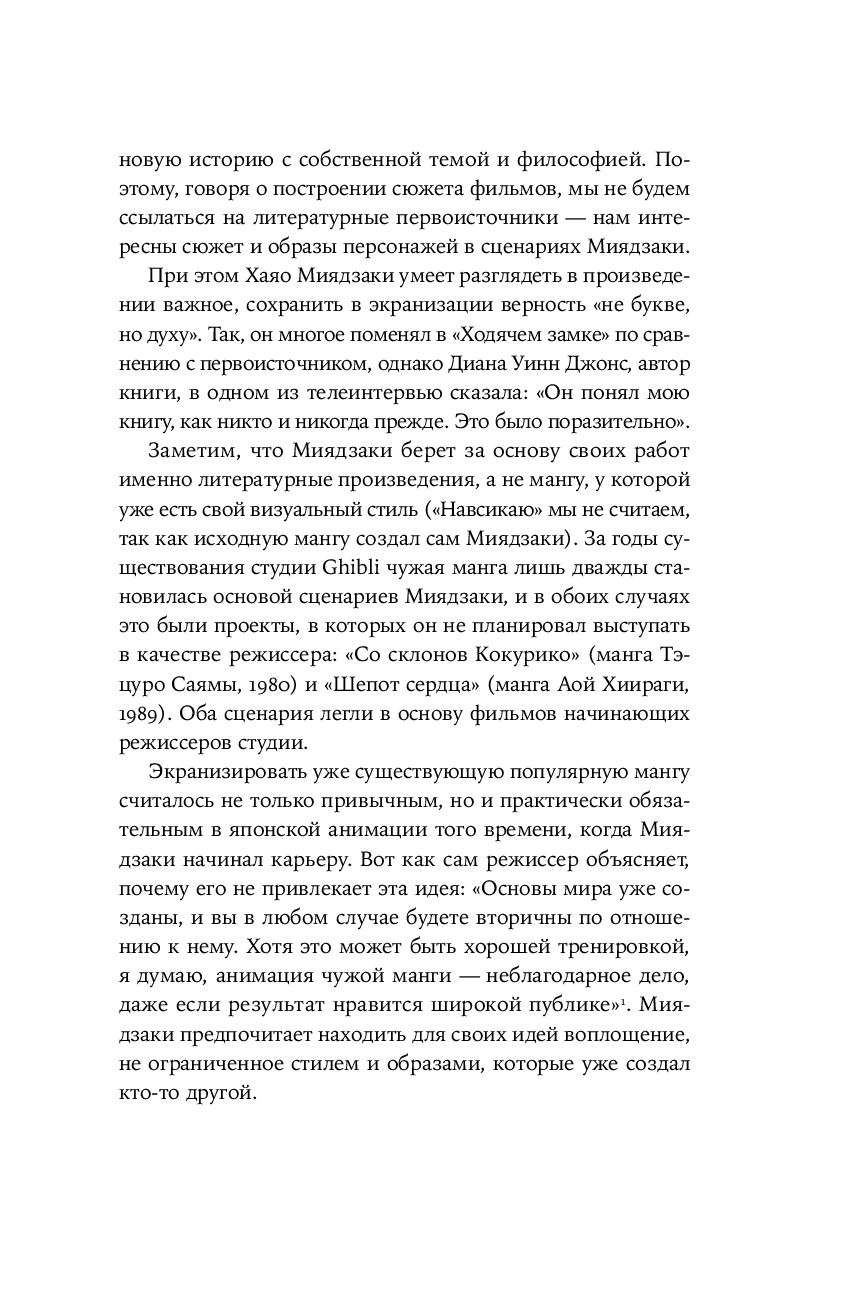 новую историю с собственной темой и философией. Поэтому, говоря о построении сюжета фильмов, мы не будем ссылаться на литературные первоисточники — нам интересны сюжет и образы персонажей в сценариях Миядзаки.

При этом Хаяо Миядзаки умеет разглядеть в произведении важное, сохранить в экранизации верность «не букве, но духу». Так, он многое поменял в «Ходячем замке» по сравнению с первоисточником, однако Диана Уинн Джонс, автор книги, в одном из телеинтервью сказала: «Он понял мою книгу, как никто и никогда прежде. Это было поразительно».

Заметим, что Миядзаки берет за основу своих работ именно литературные произведения, а не мангу, у которой уже есть свой визуальный стиль («Навсикаю» мы не считаем, так как исходную мангу создал сам Миядзаки). За годы существования студии Ghibli чужая манга лишь дважды становилась основой сценариев Миядзаки, и в обоих случаях это были проекты, в которых он не планировал выступать в качестве режиссера: «Со склонов Кокурико» (манга Тэцуро Саямы, 1980) и «Шепот сердца» (манга Аой Хиираги, 1989). Оба сценария легли в основу фильмов начинающих режиссеров студии.

Экранизировать уже существующую популярную мангу считалось не только привычным, но и практически обязательным в японской анимации того времени, когда Миядзаки начинал карьеру. Вот как сам режиссер объясняет, почему его не привлекает эта идея: «Основы мира уже созданы, и вы в любом случае будете вторичны по отношению к нему. Хотя это может быть хорошей тренировкой, я думаю, анимация чужой манги — неблагодарное дело, даже если результат нравится широкой публике»$^1$. Миядзаки предпочитает находить для своих идей воплощение, не ограниченное стилем и образами, которые уже создал кто-то другой.